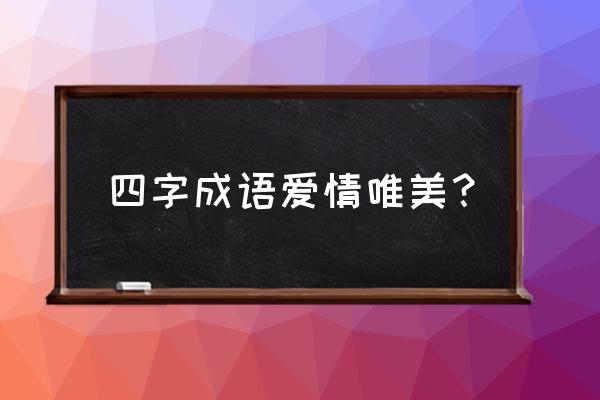 四字成语爱情唯美？